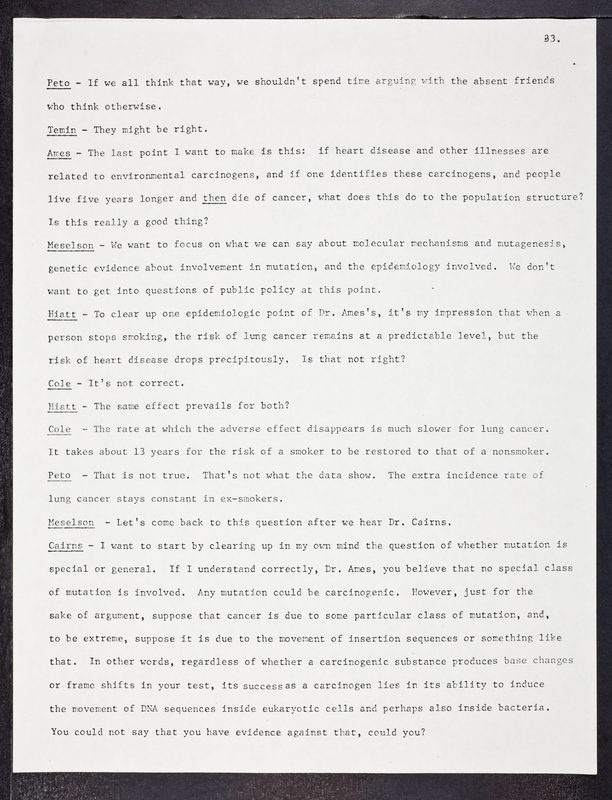 33.

Peto - If we all think that way, we shouldn't spend time arguing with the absent friends who think otherwise.

Temin - They might be right.

Ames - The last point I want to make is this: if heart disease and other illnesses are related to environmental carcinogens, and if one identifies these carcinogens, and people live five years longer and then die of cancer, what does this do to the population structure? Is this really a good thing?

Meselson - We want to focus on what we can say about molecular mechanisms and mutagenesis, genetic evidence about involvement in mutation, and the epidemiology involved. We don't want to get into questions of public policy at this point.

Hiatt - To clear up one epidemiologic point of Dr. Ames's, it's my impression that when a person stops smoking, the risk of lung cancer remains at a predictable level, but the risk of heart disease drops precipitously. Is that not right?

Cole - It's not correct.

Hiatt - The same effect prevails for both?

Cole - The rate at which the adverse effect disappears is much slower for lung cancer. It takes about 13 years for the risk of a smoker to be restored to that of a nonsmoker.

Peto - That is not true. That's not what the data show. The extra incidence rate of lung cancer stays constant in ex-smokers.

Meselson - Let's come back to this question after we hear Dr. Cairns.

Cairns - I want to start by clearing up in my own mind the question of whether mutation is special or general. If I understand correctly, Dr. Ames, you believe that no special class of mutation is involved. Any mutation could be carcinogenic. However, just for the sake of argument, suppose that cancer is due to some particular class of mutation, and, to be extreme, suppose it is due to the movement of insertion sequences or something like that. In other words, regardless of whether a carcinogenic substance produces base changes or frame shifts in your test, its success as a carcinogen lies in its ability to induce the movement of DNA sequences inside eukaryotic cells and perhaps also inside bacteria. You could not say that you have evidence against that, could you?